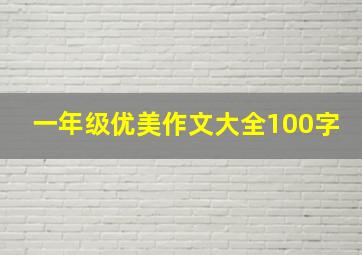 一年级优美作文大全100字